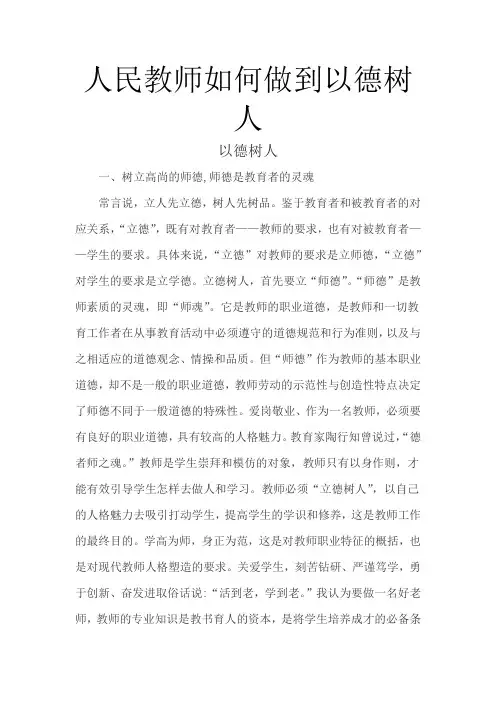 人民教师如何做到以德树人

以德树人

一、树立高尚的师德,师德是教育者的灵魂

常言说，立人先立德，树人先树品。鉴于教育者和被教育者的对应关系，“立德”，既有对教育者——教师的要求，也有对被教育者——学生的要求。具体来说，“立德”对教师的要求是立师德，“立德”对学生的要求是立学德。立德树人，首先要立“师德”。“师德”是教师素质的灵魂，即“师魂”。它是教师的职业道德，是教师和一切教育工作者在从事教育活动中必须遵守的道德规范和行为准则，以及与之相适应的道德观念、情操和品质。但“师德”作为教师的基本职业道德，却不是一般的职业道德，教师劳动的示范性与创造性特点决定了师德不同于一般道德的特殊性。爱岗敬业、作为一名教师，必须要有良好的职业道德，具有较高的人格魅力。教育家陶行知曾说过，“德者师之魂。”教师是学生崇拜和模仿的对象，教师只有以身作则，才能有效引导学生怎样去做人和学习。教师必须“立德树人”，以自己的人格魅力去吸引打动学生，提高学生的学识和修养，这是教师工作的最终目的。学高为师，身正为范，这是对教师职业特征的概括，也是对现代教师人格塑造的要求。关爱学生，刻苦钻研、严谨笃学，勇于创新、奋发进取俗话说：“活到老，学到老。”我认为要做一名好老师，教师的专业知识是教书育人的资本，是将学生培养成才的必备条